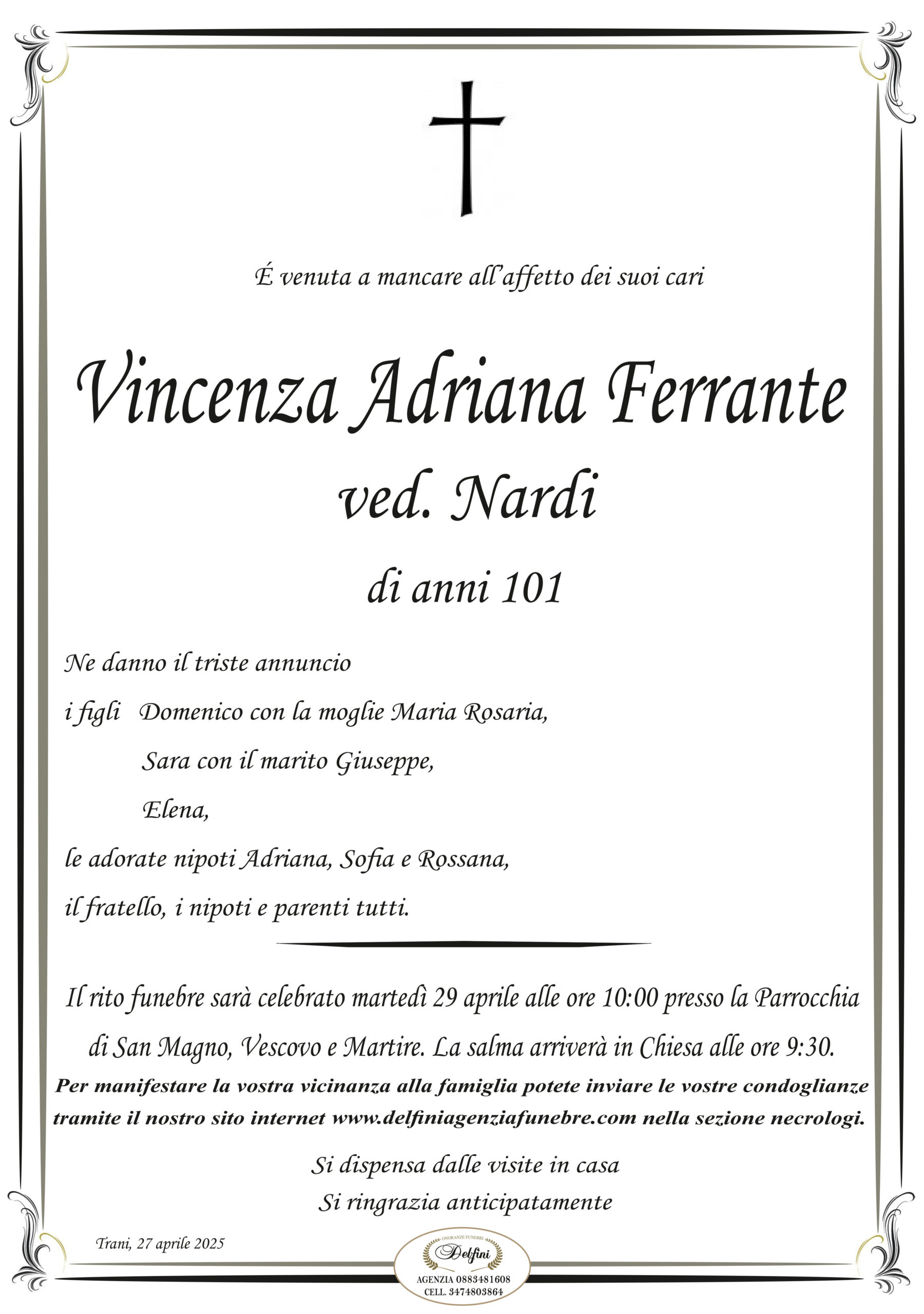 É venuta a mancare all'affetto dei suoi cari

Vincenza Adriana Ferrante
ved. Nardi
di anni 101

Ne danno il triste annuncio
i figli Domenico con la moglie Maria Rosaria,
Sara con il marito Giuseppe,
Elena,
le adorate nipoti Adriana, Sofia e Rossana,
il fratello, i nipoti e parenti tutti.

Il rito funebre sarà celebrato martedì 29 aprile alle ore 10:00 presso la Parrocchia di San Magno, Vescovo e Martire. La salma arriverà in Chiesa alle ore 9:30.
Per manifestare la vostra vicinanza alla famiglia potete inviare le vostre condoglianze tramite il nostro sito internet www.delfiniagenziafunebre.com nella sezione necrologi.

Si dispensa dalle visite in casa
Si ringrazia anticipatamente

Trani, 27 aprile 2025

ONORANZE FUNEBRI
Delfini
AGENZIA 0883481608
CELL. 3474803864